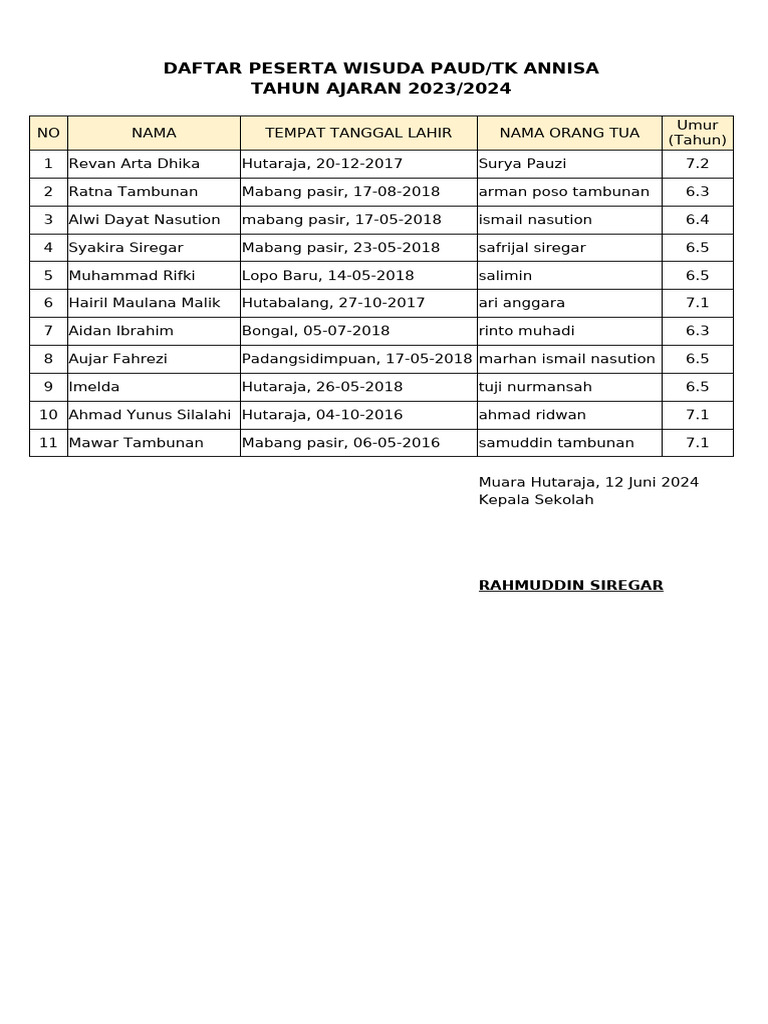 DAFTAR PESERTA WISUDA PAUD/TK ANNISA
TAHUN AJARAN 2023/2024

| NO | NAMA | TEMPAT TANGGAL LAHIR | NAMA ORANG TUA | Umur (Tahun) |
|---|---|---|---|---|
| 1 | Revan Arta Dhika | Hutaraja, 20-12-2017 | Surya Pauzi | 7.2 |
| 2 | Ratna Tambunan | Mabang pasir, 17-08-2018 | arman poso tambunan | 6.3 |
| 3 | Alwi Dayat Nasution | mabang pasir, 17-05-2018 | ismail nasution | 6.4 |
| 4 | Syakira Siregar | Mabang pasir, 23-05-2018 | safrijal siregar | 6.5 |
| 5 | Muhammad Rifki | Lopo Baru, 14-05-2018 | salimin | 6.5 |
| 6 | Hairil Maulana Malik | Hutabalang, 27-10-2017 | ari anggara | 7.1 |
| 7 | Aidan Ibrahim | Bongal, 05-07-2018 | rinto muhadi | 6.3 |
| 8 | Aujar Fahrezi | Padangsidimpuan, 17-05-2018 | marhan ismail nasution | 6.5 |
| 9 | Imelda | Hutaraja, 26-05-2018 | tuji nurmansah | 6.5 |
| 10 | Ahmad Yunus Silalahi | Hutaraja, 04-10-2016 | ahmad ridwan | 7.1 |
| 11 | Mawar Tambunan | Mabang pasir, 06-05-2016 | samuddin tambunan | 7.1 |

Muara Hutaraja, 12 Juni 2024
Kepala Sekolah

RAHMUDDIN SIREGAR